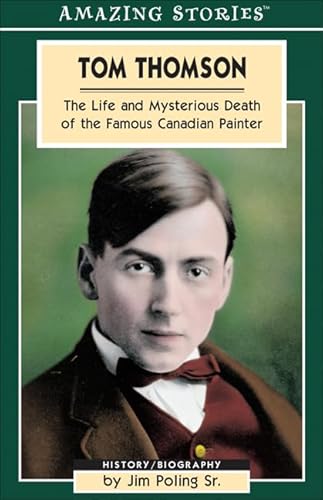 AMAZING STORIES™

TOM THOMSON

The Life and Mysterious Death of the Famous Canadian Painter

HISTORY/BIOGRAPHY

by Jim Poling Sr.